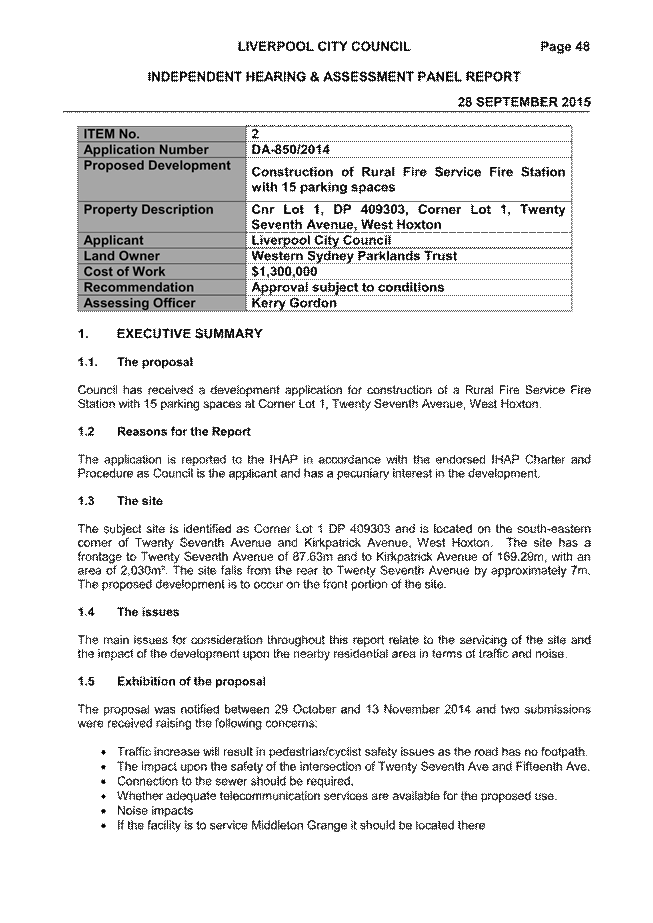 LIVERPOOL CITY COUNCIL Page 48

INDEPENDENT HEARING & ASSESSMENT PANEL REPORT

28 SEPTEMBER 2015

| ITEM No. | 2 |
|---|---|
| Application Number | DA-850/2014 |
| Proposed Development | Construction of Rural Fire Service Fire Station with 15 parking spaces |
| Property Description | Cnr Lot 1, DP 409303, Corner Lot 1, Twenty Seventh Avenue, West Hoxton |
| Applicant | Liverpool City Council |
| Land Owner | Western Sydney Parklands Trust |
| Cost of Work | $1,300,000 |
| Recommendation | Approval subject to conditions |
| Assessing Officer | Kerry Gordon |

1. EXECUTIVE SUMMARY

1.1. The proposal

Council has received a development application for construction of a Rural Fire Service Fire Station with 15 parking spaces at Corner Lot 1, Twenty Seventh Avenue, West Hoxton.

1.2 Reasons for the Report

The application is reported to the IHAP in accordance with the endorsed IHAP Charter and Procedure as Council is the applicant and has a pecuniary interest in the development.

1.3 The site

The subject site is identified as Corner Lot 1 DP 409303 and is located on the south-eastern corner of Twenty Seventh Avenue and Kirkpatrick Avenue, West Hoxton. The site has a frontage to Twenty Seventh Avenue of 87.63m and to Kirkpatrick Avenue of 169.29m, with an area of 2,030m². The site falls from the rear to Twenty Seventh Avenue by approximately 7m. The proposed development is to occur on the front portion of the site.

1.4 The issues

The main issues for consideration throughout this report relate to the servicing of the site and the impact of the development upon the nearby residential area in terms of traffic and noise.

1.5 Exhibition of the proposal

The proposal was notified between 29 October and 13 November 2014 and two submissions were received raising the following concerns:

• Traffic increase will result in pedestrian/cyclist safety issues as the road has no footpath.
• The impact upon the safety of the intersection of Twenty Seventh Ave and Fifteenth Ave.
• Connection to the sewer should be required.
• Whether adequate telecommunication services are available for the proposed use.
• Noise impacts
• If the facility is to service Middleton Grange it should be located there